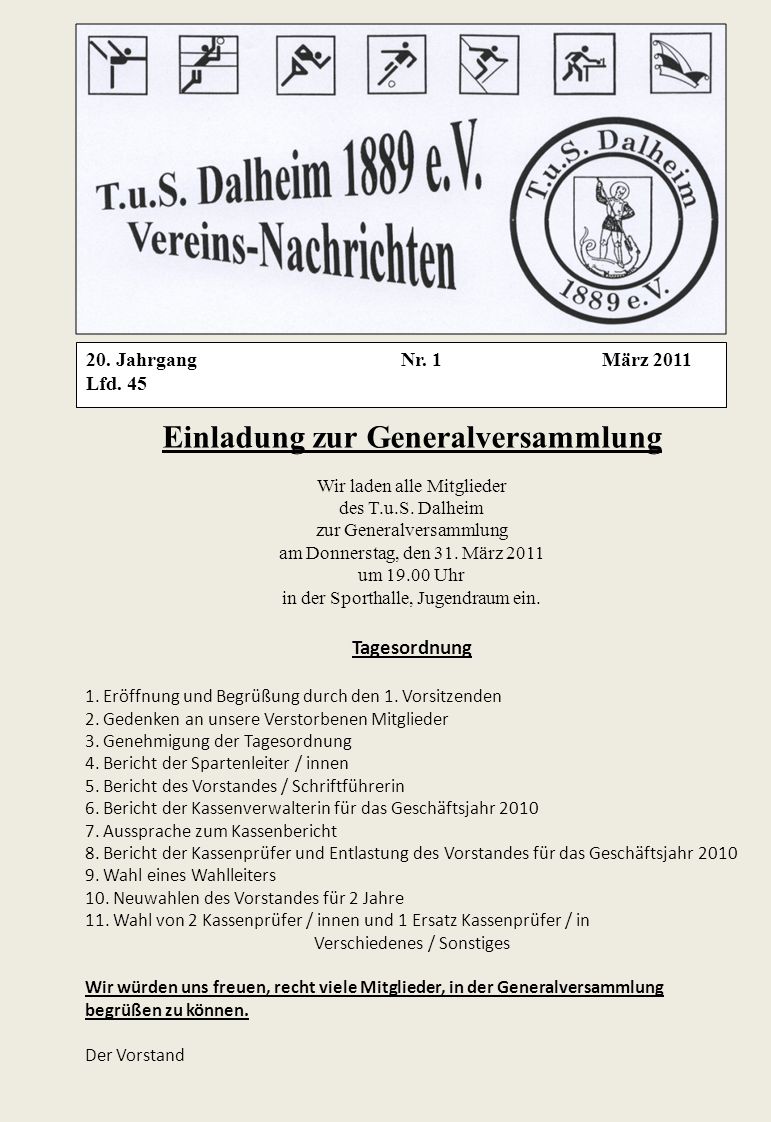 T.u.S. Dalheim 1889 e.V.
Vereins-Nachrichten

T.u.S. Dalheim
1889 e.V.

20. Jahrgang Nr. 1 März 2011
Lfd. 45

Einladung zur Generalversammlung

Wir laden alle Mitglieder
des T.u.S. Dalheim
zur Generalversammlung
am Donnerstag, den 31. März 2011
um 19.00 Uhr
in der Sporthalle, Jugendraum ein.

Tagesordnung

1. Eröffnung und Begrüßung durch den 1. Vorsitzenden
2. Gedenken an unsere Verstorbenen Mitglieder
3. Genehmigung der Tagesordnung
4. Bericht der Spartenleiter / innen
5. Bericht des Vorstandes / Schriftführerin
6. Bericht der Kassenverwalterin für das Geschäftsjahr 2010
7. Aussprache zum Kassenbericht
8. Bericht der Kassenprüfer und Entlastung des Vorstandes für das Geschäftsjahr 2010
9. Wahl eines Wahlleiters
10. Neuwahlen des Vorstandes für 2 Jahre
11. Wahl von 2 Kassenprüfer / innen und 1 Ersatz Kassenprüfer / in
Verschiedenes / Sonstiges

Wir würden uns freuen, recht viele Mitglieder, in der Generalversammlung begrüßen zu können.

Der Vorstand